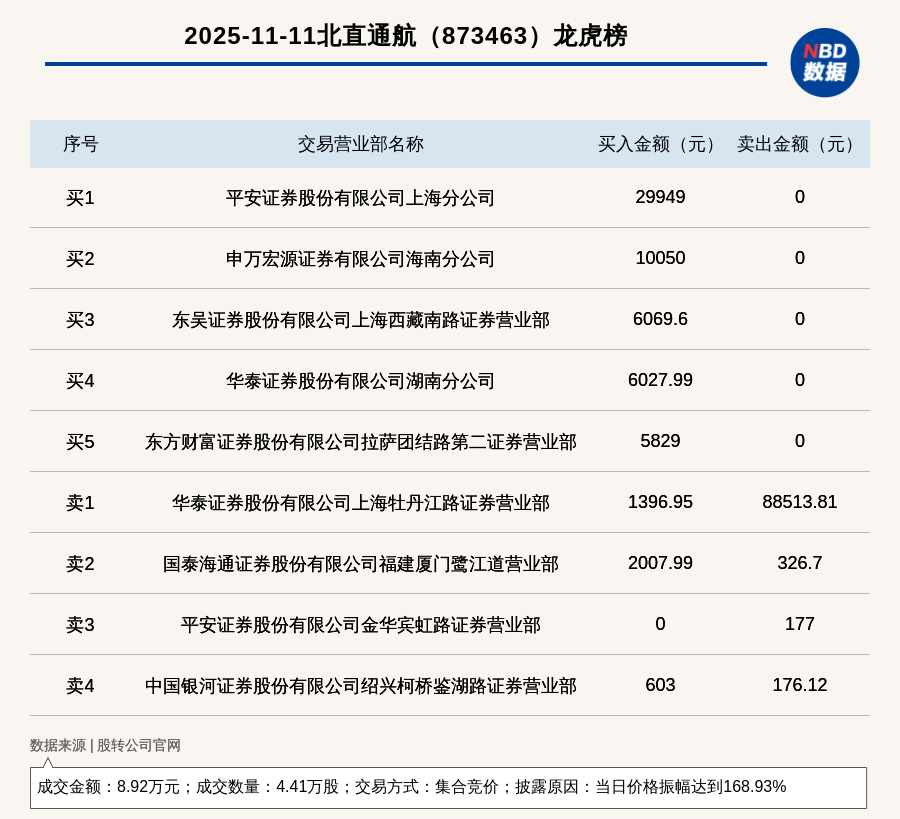 2025-11-11北直通航（873463）龙虎榜

NBD 数据

| 序号 | 交易营业部名称 | 买入金额（元） | 卖出金额（元） |
|---|---|---|---|
| 买1 | 平安证券股份有限公司上海分公司 | 29949 | 0 |
| 买2 | 申万宏源证券有限公司海南分公司 | 10050 | 0 |
| 买3 | 东吴证券股份有限公司上海西藏南路证券营业部 | 6069.6 | 0 |
| 买4 | 华泰证券股份有限公司湖南分公司 | 6027.99 | 0 |
| 买5 | 东方财富证券股份有限公司拉萨团结路第二证券营业部 | 5829 | 0 |
| 卖1 | 华泰证券股份有限公司上海牡丹江路证券营业部 | 1396.95 | 88513.81 |
| 卖2 | 国泰海通证券股份有限公司福建厦门鹭江道营业部 | 2007.99 | 326.7 |
| 卖3 | 平安证券股份有限公司金华宾虹路证券营业部 | 0 | 177 |
| 卖4 | 中国银河证券股份有限公司绍兴柯桥鉴湖路证券营业部 | 603 | 176.12 |

数据来源 | 股转公司官网

成交金额：8.92万元；成交数量：4.41万股；交易方式：集合竞价；披露原因：当日价格振幅达到168.93%